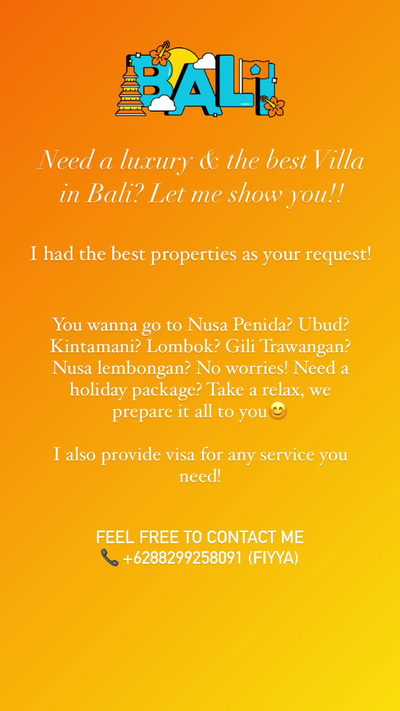 BALI

Need a luxury & the best Villa in Bali? Let me show you!!

I had the best properties as your request!

You wanna go to Nusa Penida? Ubud? Kintamani? Lombok? Gili Trawangan? Nusa lembongan? No worries! Need a holiday package? Take a relax, we prepare it all to you😊

I also provide visa for any service you need!

FEEL FREE TO CONTACT ME
📞 +6288299258091 (FIYYA)